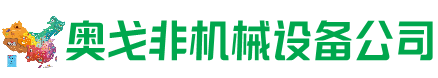 奥戈非机械设备公司